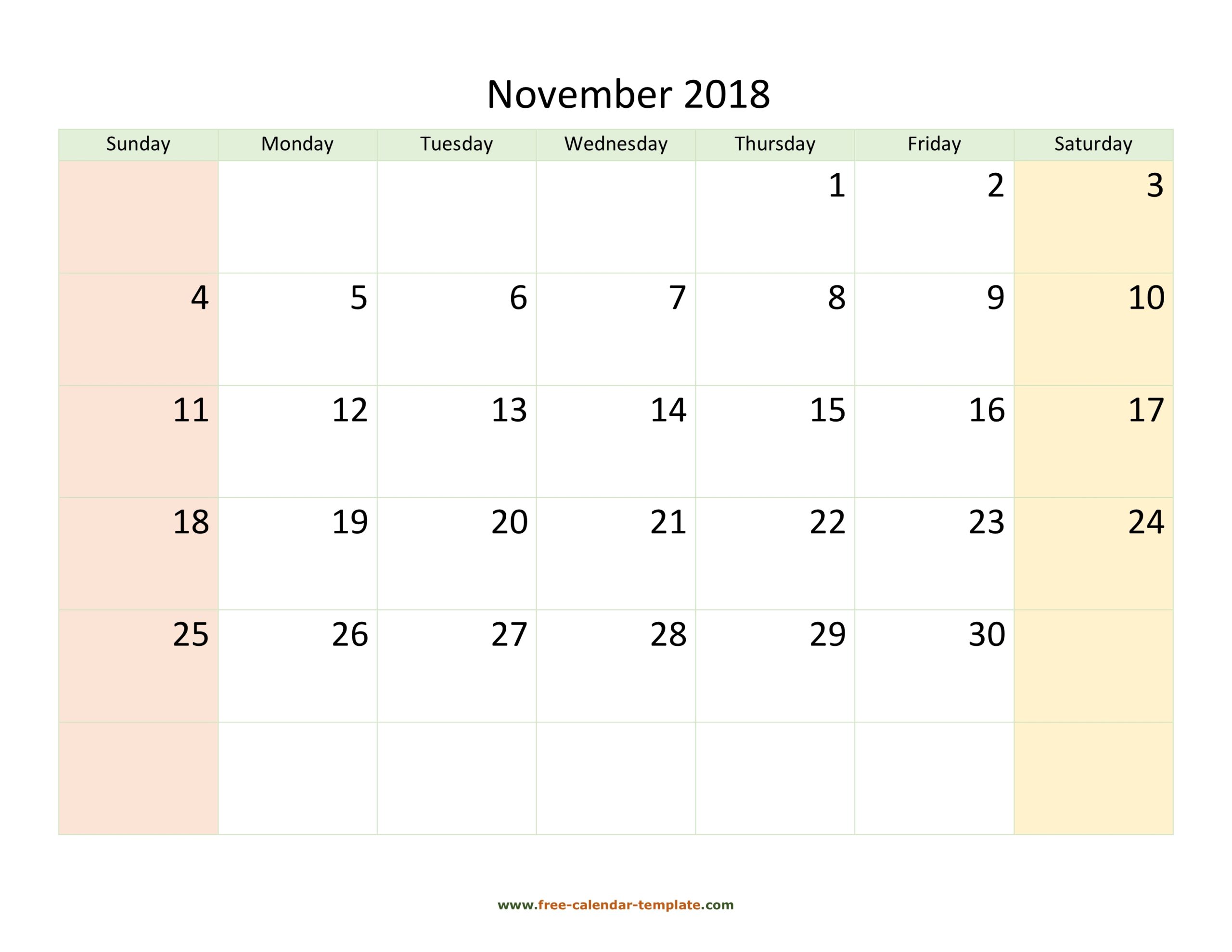 November 2018

| Sunday | Monday | Tuesday | Wednesday | Thursday | Friday | Saturday |
|---|---|---|---|---|---|---|
| | | | | 1 | 2 | 3 |
| 4 | 5 | 6 | 7 | 8 | 9 | 10 |
| 11 | 12 | 13 | 14 | 15 | 16 | 17 |
| 18 | 19 | 20 | 21 | 22 | 23 | 24 |
| 25 | 26 | 27 | 28 | 29 | 30 | |
| | | | | | | |

www.free-calendar-template.com